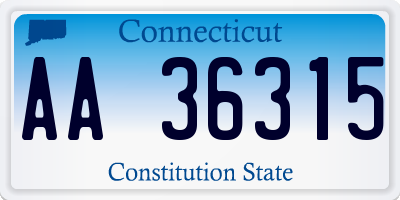 Connecticut

AA 36315

Constitution State